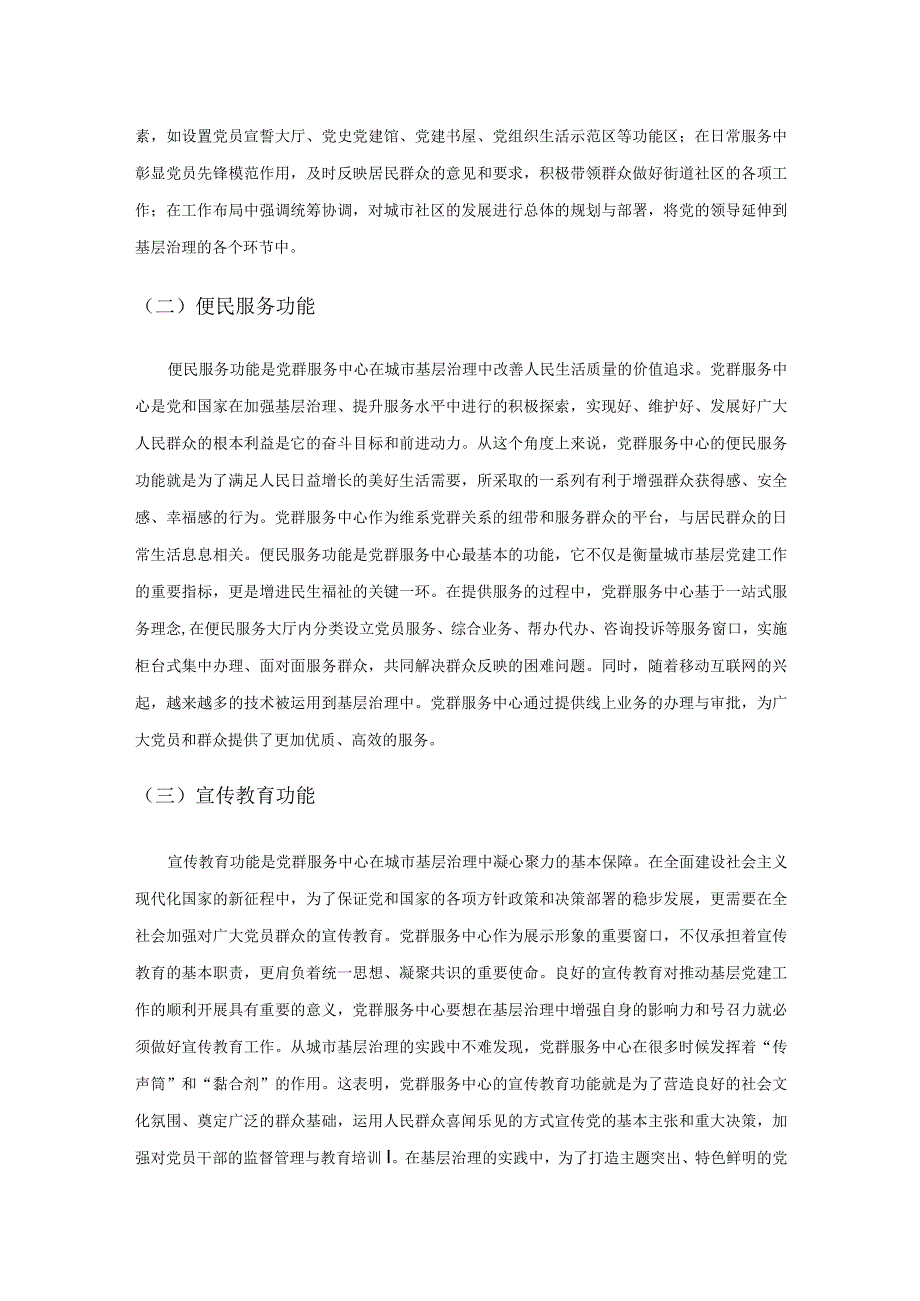 素，如设置党员宣誓大厅、党史党建馆、党建书屋、党组织生活示范区等功能区；在日常服务中彰显党员先锋模范作用，及时反映居民群众的意见和要求，积极带领群众做好街道社区的各项工作；在工作布局中强调统筹协调，对城市社区的发展进行总体的规划与部署，将党的领导延伸到基层治理的各个环节中。

（二）便民服务功能

便民服务功能是党群服务中心在城市基层治理中改善人民生活质量的价值追求。党群服务中心是党和国家在加强基层治理、提升服务水平中进行的积极探索，实现好、维护好、发展好广大人民群众的根本利益是它的奋斗目标和前进动力。从这个角度上来说，党群服务中心的便民服务功能就是为了满足人民日益增长的美好生活需要，所采取的一系列有利于增强群众获得感、安全感、幸福感的行为。党群服务中心作为维系党群关系的纽带和服务群众的平台，与居民群众的日常生活息息相关。便民服务功能是党群服务中心最基本的功能，它不仅是衡量城市基层党建工作的重要指标，更是增进民生福祉的关键一环。在提供服务的过程中，党群服务中心基于一站式服务理念,在便民服务大厅内分类设立党员服务、综合业务、帮办代办、咨询投诉等服务窗口，实施柜台式集中办理、面对面服务群众，共同解决群众反映的困难问题。同时，随着移动互联网的兴起，越来越多的技术被运用到基层治理中。党群服务中心通过提供线上业务的办理与审批，为广大党员和群众提供了更加优质、高效的服务。

（三）宣传教育功能

宣传教育功能是党群服务中心在城市基层治理中凝心聚力的基本保障。在全面建设社会主义现代化国家的新征程中，为了保证党和国家的各项方针政策和决策部署的稳步发展，更需要在全社会加强对广大党员群众的宣传教育。党群服务中心作为展示形象的重要窗口，不仅承担着宣传教育的基本职责，更肩负着统一思想、凝聚共识的重要使命。良好的宣传教育对推动基层党建工作的顺利开展具有重要的意义，党群服务中心要想在基层治理中增强自身的影响力和号召力就必须做好宣传教育工作。从城市基层治理的实践中不难发现，党群服务中心在很多时候发挥着“传声筒”和“黏合剂”的作用。这表明，党群服务中心的宣传教育功能就是为了营造良好的社会文化氛围、奠定广泛的群众基础，运用人民群众喜闻乐见的方式宣传党的基本主张和重大决策，加强对党员干部的监督管理与教育培训I。在基层治理的实践中，为了打造主题突出、特色鲜明的党